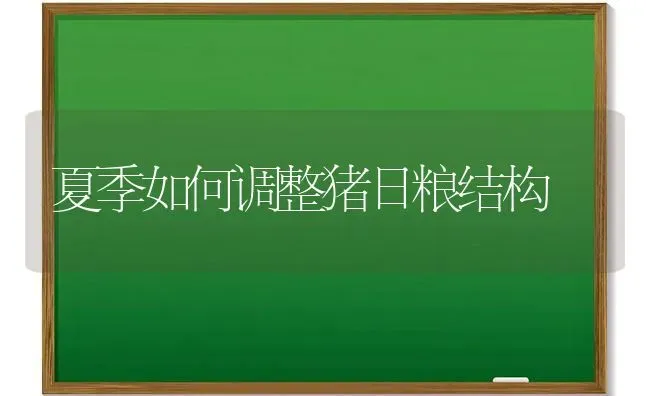 夏季如何调整猪日粮结构